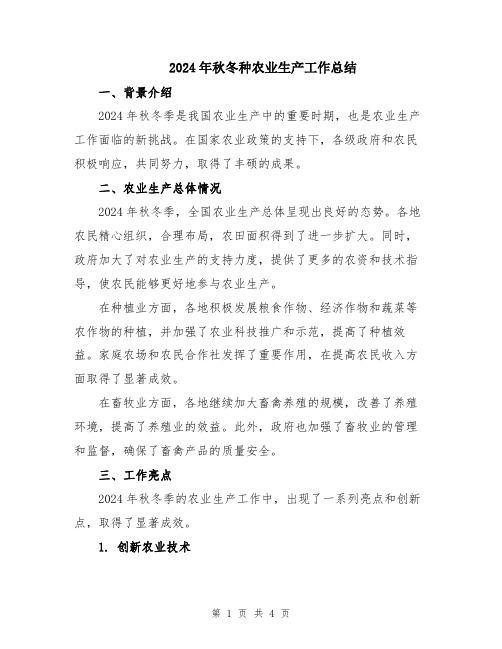 2024年秋冬种农业生产工作总结

一、背景介绍

2024年秋冬季是我国农业生产中的重要时期，也是农业生产工作面临的新挑战。在国家农业政策的支持下，各级政府和农民积极响应，共同努力，取得了丰硕的成果。

二、农业生产总体情况

2024年秋冬季，全国农业生产总体呈现出良好的态势。各地农民精心组织，合理布局，农田面积得到了进一步扩大。同时，政府加大了对农业生产的支持力度，提供了更多的农资和技术指导，使农民能够更好地参与农业生产。

在种植业方面，各地积极发展粮食作物、经济作物和蔬菜等农作物的种植，并加强了农业科技推广和示范，提高了种植效益。家庭农场和农民合作社发挥了重要作用，在提高农民收入方面取得了显著成效。

在畜牧业方面，各地继续加大畜禽养殖的规模，改善了养殖环境，提高了养殖业的效益。此外，政府也加强了畜牧业的管理和监督，确保了畜禽产品的质量安全。

三、工作亮点

2024年秋冬季的农业生产工作中，出现了一系列亮点和创新点，取得了显著成效。

1. 创新农业技术

第 1 页 共 4 页